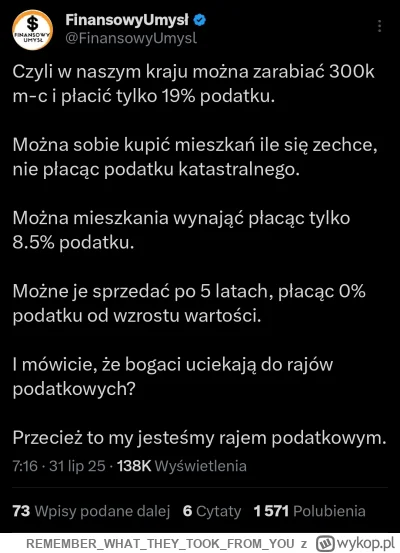 $ FINANSOWY UMYSŁ

FinansowyUmysł
@FinansowyUmysl

Czyli w naszym kraju można zarabiać 300k m-c i płacić tylko 19% podatku.

Można sobie kupić mieszkań ile się zechce, nie płacąc podatku katastralnego.

Można mieszkania wynająć płacąc tylko 8.5% podatku.

Możne je sprzedać po 5 latach, płacąc 0% podatku od wzrostu wartości.

I mówicie, że bogaci uciekają do rajów podatkowych?

Przecież to my jesteśmy rajem podatkowym.

7:16 · 31 lip 25 · 138K Wyświetlenia

73 Wpisy podane dalej 6 Cytaty 1 571 Polubienia

REMEMBER_WHAT_THEY_TOOK_FROM_YOU z wykop.pl